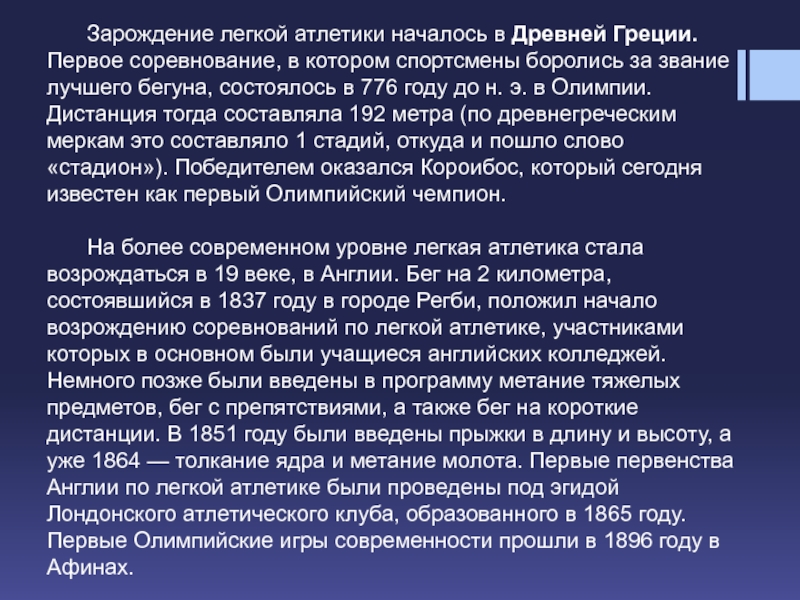 Зарождение легкой атлетики началось в Древней Греции. Первое соревнование, в котором спортсмены боролись за звание лучшего бегуна, состоялось в 776 году до н. э. в Олимпии. Дистанция тогда составляла 192 метра (по древнегреческим меркам это составляло 1 стадий, откуда и пошло слово «стадион»). Победителем оказался Короибос, который сегодня известен как первый Олимпийский чемпион.

На более современном уровне легкая атлетика стала возрождаться в 19 веке, в Англии. Бег на 2 километра, состоявшийся в 1837 году в городе Регби, положил начало возрождению соревнований по легкой атлетике, участниками которых в основном были учащиеся английских колледжей. Немного позже были введены в программу метание тяжелых предметов, бег с препятствиями, а также бег на короткие дистанции. В 1851 году были введены прыжки в длину и высоту, а уже 1864 — толкание ядра и метание молота. Первые первенства Англии по легкой атлетике были проведены под эгидой Лондонского атлетического клуба, образованного в 1865 году. Первые Олимпийские игры современности прошли в 1896 году в Афинах.